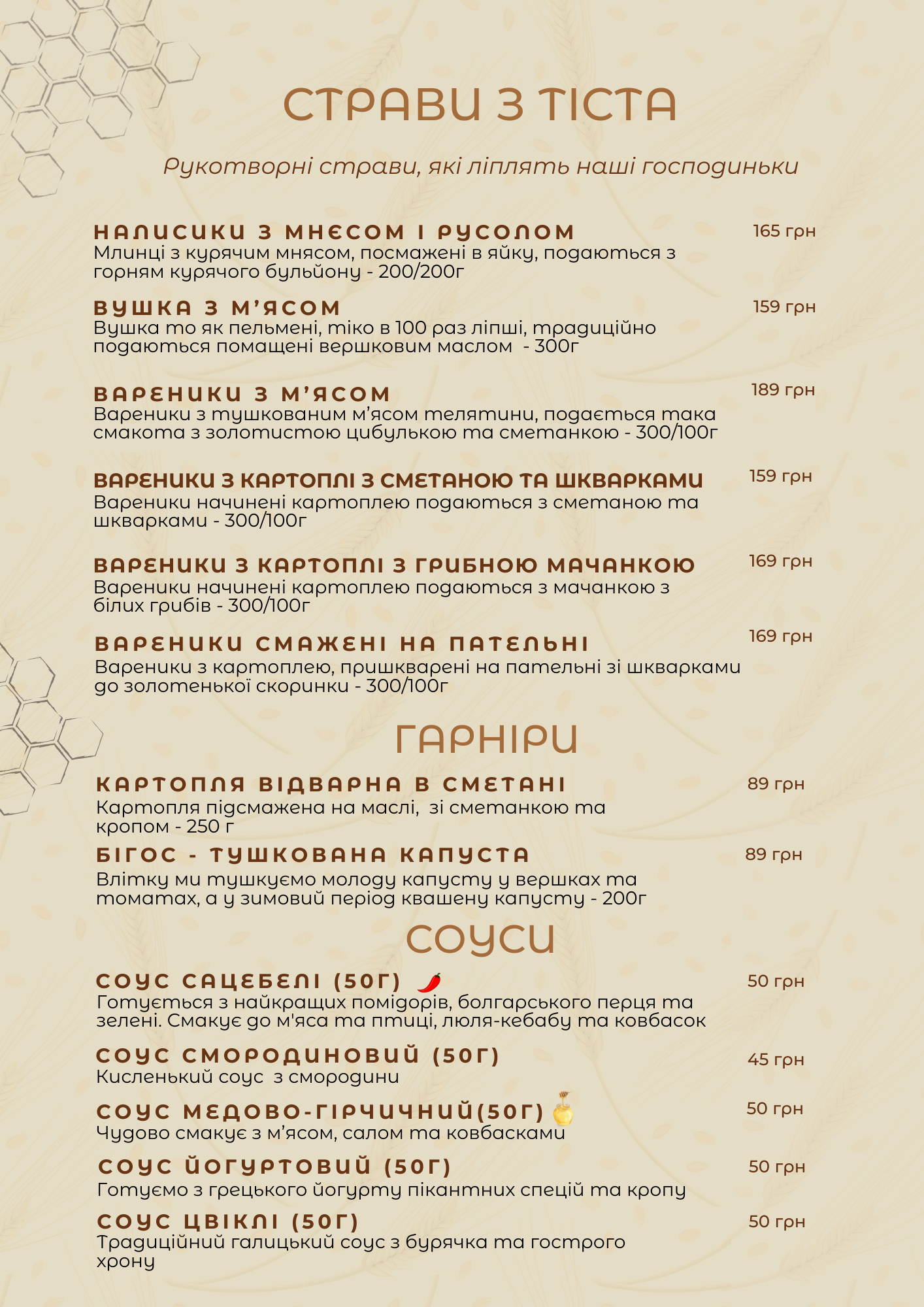 СТРАВИ З ТІСТА

Рукотворні страви, які ліплять наші господиньки

НАЛИСИКИ З МНЄСОМ І РУСОЛОМ 165 грн
Млинці з курячим мнясом, посмажені в яйку, подаються з горням курячого бульйону - 200/200г

ВУШКА З М'ЯСОМ 159 грн
Вушка то як пельмені, тіко в 100 раз ліпші, традиційно подаються помащені вершковим маслом - 300г

ВАРЕНИКИ З М'ЯСОМ 189 грн
Вареники з тушкованим м'ясом телятини, подається така смакота з золотистою цибулькою та сметанкою - 300/100г

ВАРЕНИКИ З КАРТОПЛІ З СМЕТАНОЮ ТА ШКВАРКАМИ 159 грн
Вареники начинені картоплею подаються з сметаною та шкварками - 300/100г

ВАРЕНИКИ З КАРТОПЛІ З ГРИБНОЮ МАЧАНКОЮ 169 грн
Вареники начинені картоплею подаються з мачанкою з білих грибів - 300/100г

ВАРЕНИКИ СМАЖЕНІ НА ПАТЕЛЬНІ 169 грн
Вареники з картоплею, пришкварені на пательні зі шкварками до золотенької скоринки - 300/100г

ГАРНІРИ

КАРТОПЛЯ ВІДВАРНА В СМЕТАНІ 89 грн
Картопля підсмажена на маслі, зі сметанкою та кропом - 250 г

БІГОС - ТУШКОВАНА КАПУСТА 89 грн
Влітку ми тушкуємо молоду капусту у вершках та томатах, а у зимовий період квашену капусту - 200г

СОУСИ

СОУС САЦЕБЕЛІ (50Г) 50 грн
Готується з найкращих помідорів, болгарського перця та зелені. Смакує до м'яса та птиці, люля-кебабу та ковбасок

СОУС СМОРОДИНОВИЙ (50Г) 45 грн
Кисленький соус з смородини

СОУС МЕДОВО-ГІРЧИЧНИЙ(50Г) 50 грн
Чудово смакує з м'ясом, салом та ковбасками

СОУС ЙОГУРТОВИЙ (50Г) 50 грн
Готуємо з грецького йогурту пікантних спецій та кропу

СОУС ЦВІКЛІ (50Г) 50 грн
Традиційний галицький соус з бурячка та гострого хрону